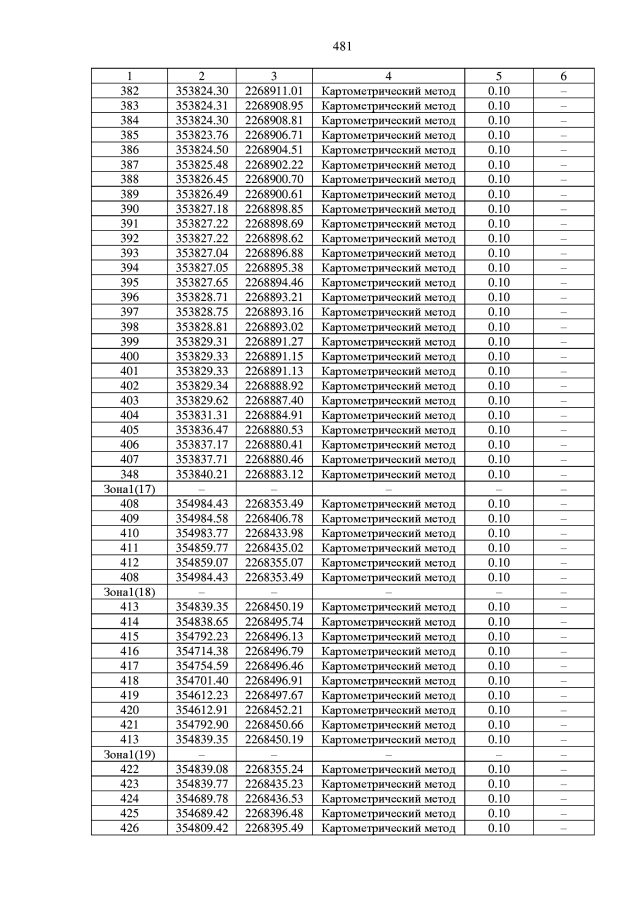 481

| 1 | 2 | 3 | 4 | 5 | 6 |
|---|---|---|---|---|---|
| 382 | 353824.30 | 2268911.01 | Картометрический метод | 0.10 | – |
| 383 | 353824.31 | 2268908.95 | Картометрический метод | 0.10 | – |
| 384 | 353824.30 | 2268908.81 | Картометрический метод | 0.10 | – |
| 385 | 353823.76 | 2268906.71 | Картометрический метод | 0.10 | – |
| 386 | 353824.50 | 2268904.51 | Картометрический метод | 0.10 | – |
| 387 | 353825.48 | 2268902.22 | Картометрический метод | 0.10 | – |
| 388 | 353826.45 | 2268900.70 | Картометрический метод | 0.10 | – |
| 389 | 353826.49 | 2268900.61 | Картометрический метод | 0.10 | – |
| 390 | 353827.18 | 2268898.85 | Картометрический метод | 0.10 | – |
| 391 | 353827.22 | 2268898.69 | Картометрический метод | 0.10 | – |
| 392 | 353827.22 | 2268898.62 | Картометрический метод | 0.10 | – |
| 393 | 353827.04 | 2268896.88 | Картометрический метод | 0.10 | – |
| 394 | 353827.05 | 2268895.38 | Картометрический метод | 0.10 | – |
| 395 | 353827.65 | 2268894.46 | Картометрический метод | 0.10 | – |
| 396 | 353828.71 | 2268893.21 | Картометрический метод | 0.10 | – |
| 397 | 353828.75 | 2268893.16 | Картометрический метод | 0.10 | – |
| 398 | 353828.81 | 2268893.02 | Картометрический метод | 0.10 | – |
| 399 | 353829.31 | 2268891.27 | Картометрический метод | 0.10 | – |
| 400 | 353829.33 | 2268891.15 | Картометрический метод | 0.10 | – |
| 401 | 353829.33 | 2268891.13 | Картометрический метод | 0.10 | – |
| 402 | 353829.34 | 2268888.92 | Картометрический метод | 0.10 | – |
| 403 | 353829.62 | 2268887.40 | Картометрический метод | 0.10 | – |
| 404 | 353831.31 | 2268884.91 | Картометрический метод | 0.10 | – |
| 405 | 353836.47 | 2268880.53 | Картометрический метод | 0.10 | – |
| 406 | 353837.17 | 2268880.41 | Картометрический метод | 0.10 | – |
| 407 | 353837.71 | 2268880.46 | Картометрический метод | 0.10 | – |
| 348 | 353840.21 | 2268883.12 | Картометрический метод | 0.10 | – |
| Зона1(17) | – | – | – | – | – |
| 408 | 354984.43 | 2268353.49 | Картометрический метод | 0.10 | – |
| 409 | 354984.58 | 2268406.78 | Картометрический метод | 0.10 | – |
| 410 | 354983.77 | 2268433.98 | Картометрический метод | 0.10 | – |
| 411 | 354859.77 | 2268435.02 | Картометрический метод | 0.10 | – |
| 412 | 354859.07 | 2268355.07 | Картометрический метод | 0.10 | – |
| 408 | 354984.43 | 2268353.49 | Картометрический метод | 0.10 | – |
| Зона1(18) | – | – | – | – | – |
| 413 | 354839.35 | 2268450.19 | Картометрический метод | 0.10 | – |
| 414 | 354838.65 | 2268495.74 | Картометрический метод | 0.10 | – |
| 415 | 354792.23 | 2268496.13 | Картометрический метод | 0.10 | – |
| 416 | 354714.38 | 2268496.79 | Картометрический метод | 0.10 | – |
| 417 | 354754.59 | 2268496.46 | Картометрический метод | 0.10 | – |
| 418 | 354701.40 | 2268496.91 | Картометрический метод | 0.10 | – |
| 419 | 354612.23 | 2268497.67 | Картометрический метод | 0.10 | – |
| 420 | 354612.91 | 2268452.21 | Картометрический метод | 0.10 | – |
| 421 | 354792.90 | 2268450.66 | Картометрический метод | 0.10 | – |
| 413 | 354839.35 | 2268450.19 | Картометрический метод | 0.10 | – |
| Зона1(19) | – | – | – | – | – |
| 422 | 354839.08 | 2268355.24 | Картометрический метод | 0.10 | – |
| 423 | 354839.77 | 2268435.23 | Картометрический метод | 0.10 | – |
| 424 | 354689.78 | 2268436.53 | Картометрический метод | 0.10 | – |
| 425 | 354689.42 | 2268396.48 | Картометрический метод | 0.10 | – |
| 426 | 354809.42 | 2268395.49 | Картометрический метод | 0.10 | – |